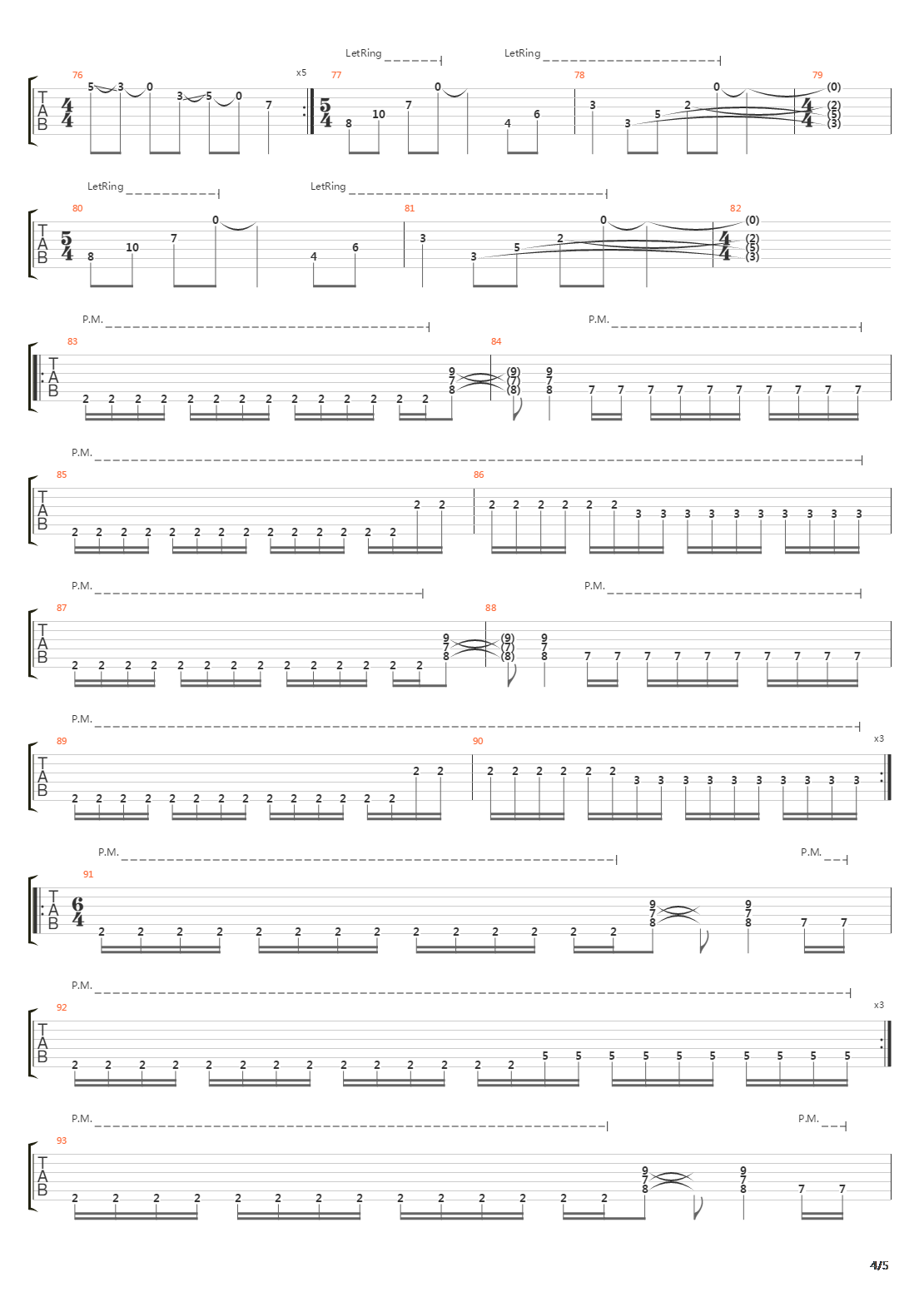 LetRing LetRing

76 x5 77 78 79

T A B $\frac{4}{4}$ 5 3 0 3 5 0 7 $\frac{5}{4}$ 8 10 7 0 4 6 3 3 5 2 0 $\frac{4}{4}$ (0) (2) (5) (3)

LetRing LetRing

80 81 82

T A B $\frac{5}{4}$ 8 10 7 0 4 6 3 3 5 2 0 $\frac{4}{4}$ (0) (2) (5) (3)

P.M. P.M.

83 84

T A B 2 2 2 2 2 2 2 2 2 2 2 2 2 2 9 7 8 (9) (7) (8) 9 7 8 7 7 7 7 7 7 7 7 7 7

P.M.

85 86

T A B 2 2 2 2 2 2 2 2 2 2 2 2 2 2 2 2 2 2 2 2 2 2 3 3 3 3 3 3 3 3 3 3

P.M. P.M.

87 88

T A B 2 2 2 2 2 2 2 2 2 2 2 2 2 2 9 7 8 (9) (7) (8) 9 7 8 7 7 7 7 7 7 7 7 7 7

P.M.

89 90 x3

T A B 2 2 2 2 2 2 2 2 2 2 2 2 2 2 2 2 2 2 2 2 2 2 3 3 3 3 3 3 3 3 3 3

P.M. P.M.

91

T A B $\frac{6}{4}$ 2 2 2 2 2 2 2 2 2 2 2 2 2 2 9 7 8 9 7 8 7 7

P.M.

92 x3

T A B 2 2 2 2 2 2 2 2 2 2 2 2 2 2 5 5 5 5 5 5 5 5 5 5

P.M. P.M.

93

T A B 2 2 2 2 2 2 2 2 2 2 2 2 2 2 9 7 8 9 7 8 7 7

4/5